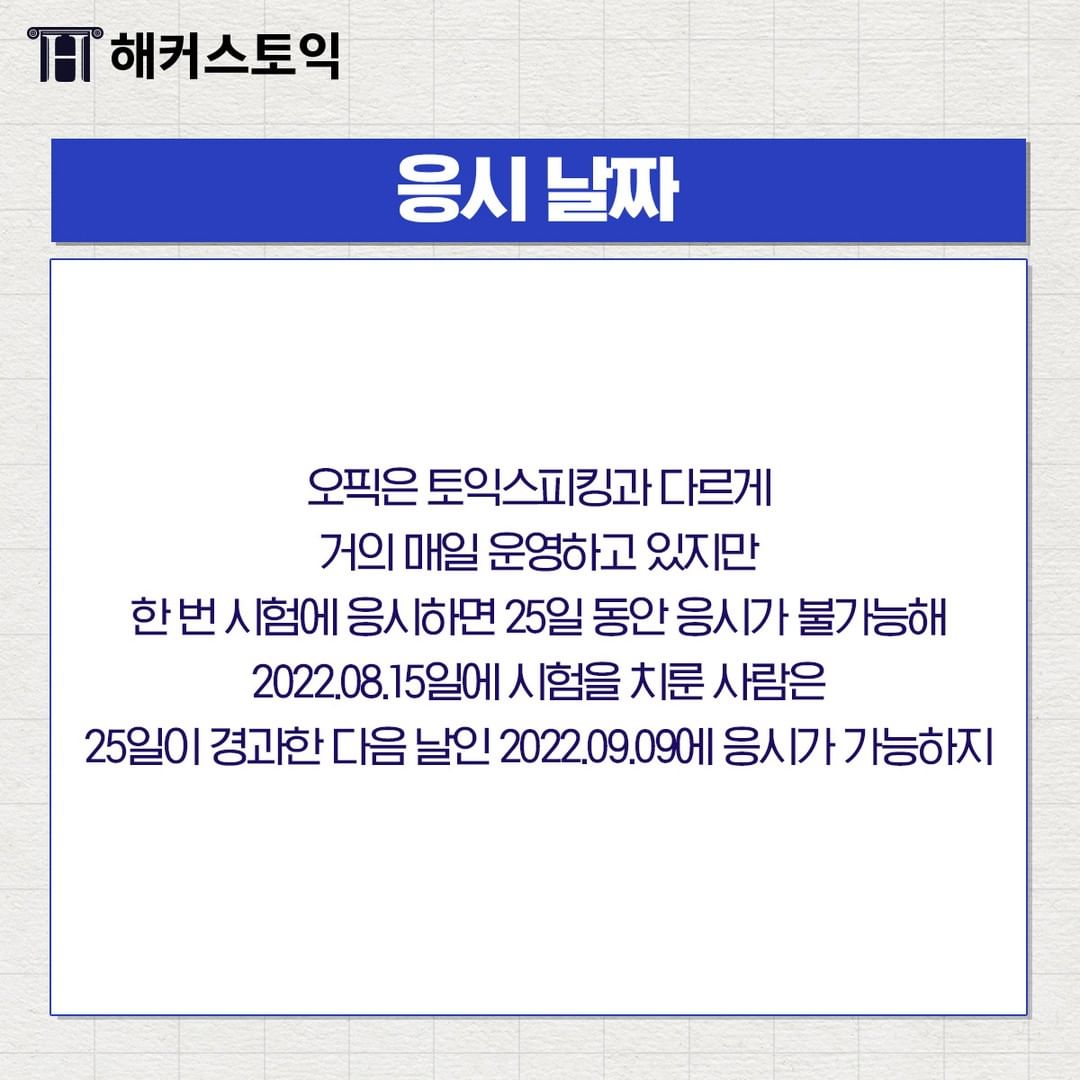 해커스토익

응시 날짜

오픽은 토익스피킹과 다르게
거의 매일 운영하고 있지만
한 번 시험에 응시하면 25일 동안 응시가 불가능해
2022.08.15일에 시험을 치룬 사람은
25일이 경과한 다음 날인 2022.09.09에 응시가 가능하지